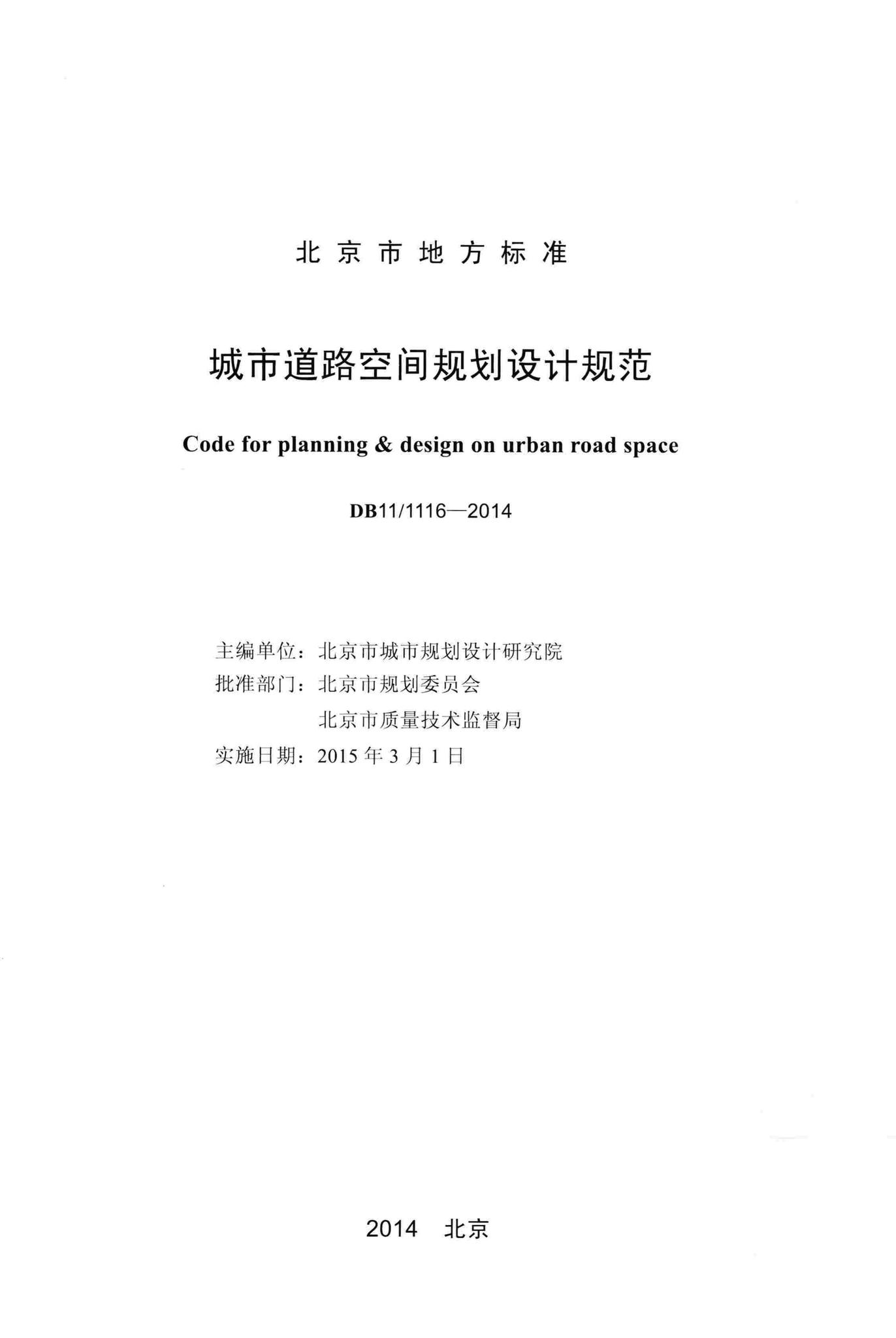 北京市地方标准

城市道路空间规划设计规范

Code for planning & design on urban road space

DB11/1116—2014

主编单位：北京市城市规划设计研究院
批准部门：北京市规划委员会
北京市质量技术监督局
实施日期：2015年3月1日

2014 北京